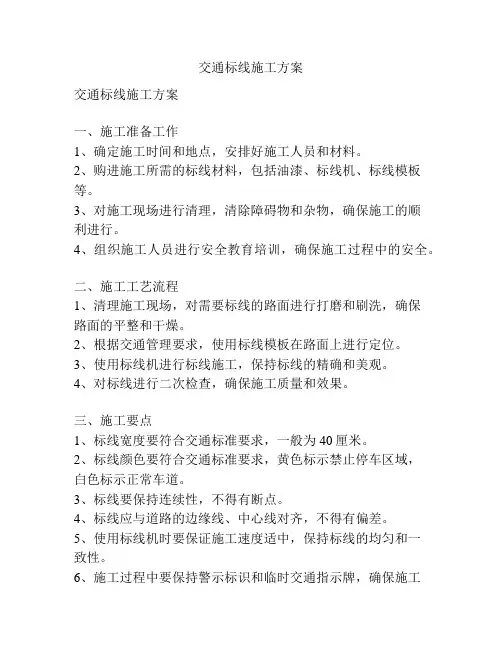 交通标线施工方案

交通标线施工方案

一、施工准备工作
1、确定施工时间和地点，安排好施工人员和材料。
2、购进施工所需的标线材料，包括油漆、标线机、标线模板等。
3、对施工现场进行清理，清除障碍物和杂物，确保施工的顺利进行。
4、组织施工人员进行安全教育培训，确保施工过程中的安全。

二、施工工艺流程
1、清理施工现场，对需要标线的路面进行打磨和刷洗，确保路面的平整和干燥。
2、根据交通管理要求，使用标线模板在路面上进行定位。
3、使用标线机进行标线施工，保持标线的精确和美观。
4、对标线进行二次检查，确保施工质量和效果。

三、施工要点
1、标线宽度要符合交通标准要求，一般为40厘米。
2、标线颜色要符合交通标准要求，黄色标示禁止停车区域，白色标示正常车道。
3、标线要保持连续性，不得有断点。
4、标线应与道路的边缘线、中心线对齐，不得有偏差。
5、使用标线机时要保证施工速度适中，保持标线的均匀和一致性。
6、施工过程中要保持警示标识和临时交通指示牌，确保施工